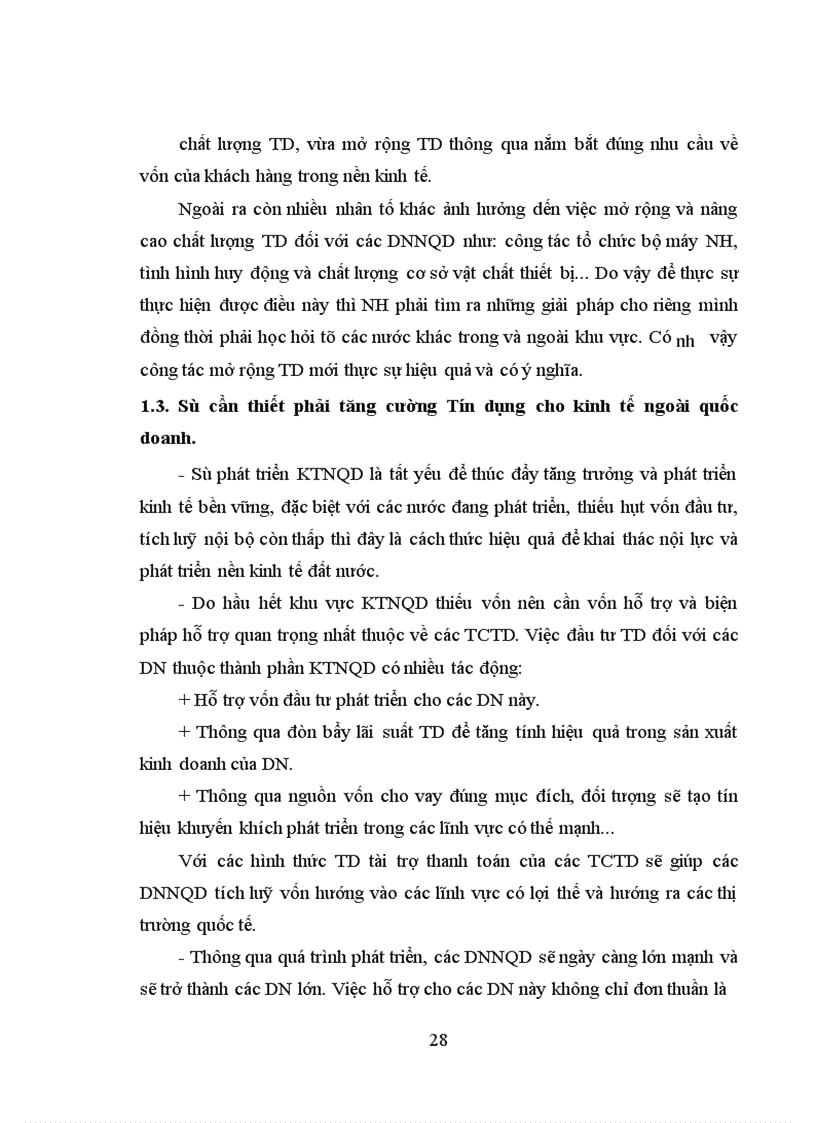 chất lượng TD, vừa mở rộng TD thông qua nắm bắt đúng nhu cầu về vốn của khách hàng trong nền kinh tế.

Ngoài ra còn nhiều nhân tố khác ảnh hưởng đến việc mở rộng và nâng cao chất lượng TD đối với các DNNQD như: công tác tổ chức bộ máy NH, tình hình huy động và chất lượng cơ sở vật chất thiết bị... Do vậy để thực sự thực hiện được điều này thì NH phải tìm ra những giải pháp cho riêng mình đồng thời phải học hỏi tõ các nước khác trong và ngoài khu vực. Có nh vậy công tác mở rộng TD mới thực sự hiệu quả và có ý nghĩa.

1.3. Sù cần thiết phải tăng cường Tín dụng cho kinh tế ngoài quốc doanh.

- Sù phát triển KTNQD là tất yếu để thúc đẩy tăng trưởng và phát triển kinh tế bền vững, đặc biệt với các nước đang phát triển, thiếu hụt vốn đầu tư, tích luỹ nội bộ còn thấp thì đây là cách thức hiệu quả để khai thác nội lực và phát triển nền kinh tế đất nước.

- Do hầu hết khu vực KTNQD thiếu vốn nên cần vốn hỗ trợ và biện pháp hỗ trợ quan trọng nhất thuộc về các TCTD. Việc đầu tư TD đối với các DN thuộc thành phần KTNQD có nhiều tác động:

+ Hỗ trợ vốn đầu tư phát triển cho các DN này.

+ Thông qua đòn bẩy lãi suất TD để tăng tính hiệu quả trong sản xuất kinh doanh của DN.

+ Thông qua nguồn vốn cho vay đúng mục đích, đối tượng sẽ tạo tín hiệu khuyến khích phát triển trong các lĩnh vực có thế mạnh...

Với các hình thức TD tài trợ thanh toán của các TCTD sẽ giúp các DNNQD tích luỹ vốn hướng vào các lĩnh vực có lợi thế và hướng ra các thị trường quốc tế.

- Thông qua quá trình phát triển, các DNNQD sẽ ngày càng lớn mạnh và sẽ trở thành các DN lớn. Việc hỗ trợ cho các DN này không chỉ đơn thuần là

28